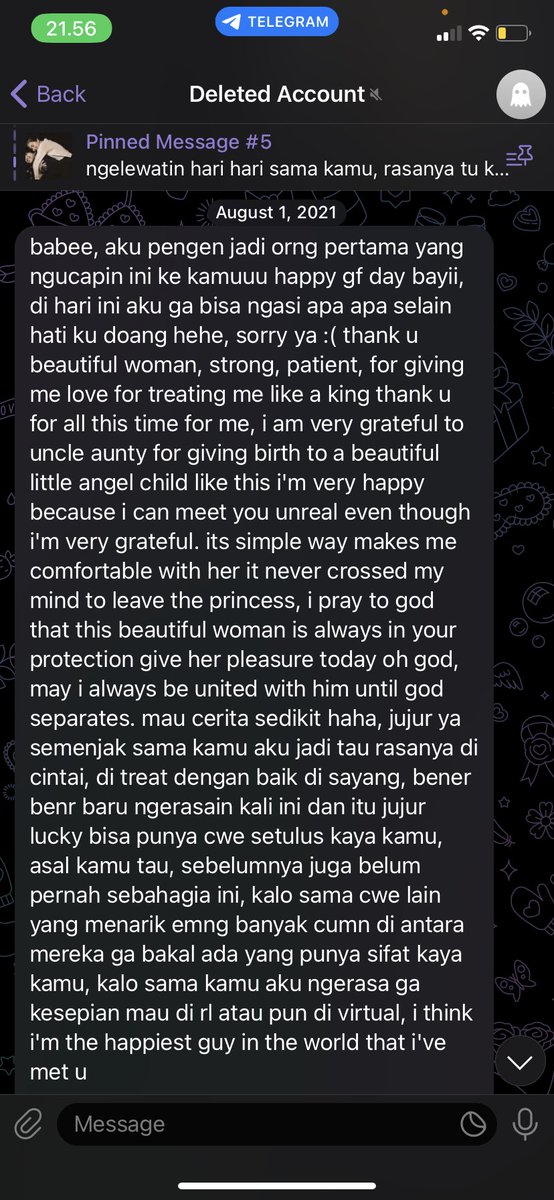 21.56
TELEGRAM

Back
Deleted Account

Pinned Message #5
ngelewatin hari hari sama kamu, rasanya tu k...

August 1, 2021

babee, aku pengen jadi orng pertama yang ngucapin ini ke kamuuu happy gf day bayii, di hari ini aku ga bisa ngasi apa apa selain hati ku doang hehe, sorry ya :( thank u beautiful woman, strong, patient, for giving me love for treating me like a king thank u for all this time for me, i am very grateful to uncle aunty for giving birth to a beautiful little angel child like this i'm very happy because i can meet you unreal even though i'm very grateful. its simple way makes me comfortable with her it never crossed my mind to leave the princess, i pray to god that this beautiful woman is always in your protection give her pleasure today oh god, may i always be united with him until god separates. mau cerita sedikit haha, jujur ya semenjak sama kamu aku jadi tau rasanya di cintai, di treat dengan baik di sayang, bener benr baru ngerasain kali ini dan itu jujur lucky bisa punya cwe setulus kaya kamu, asal kamu tau, sebelumnya juga belum pernah sebahagia ini, kalo sama cwe lain yang menarik emng banyak cumn di antara mereka ga bakal ada yang punya sifat kaya kamu, kalo sama kamu aku ngerasa ga kesepian mau di rl atau pun di virtual, i think i'm the happiest guy in the world that i've met u

Message